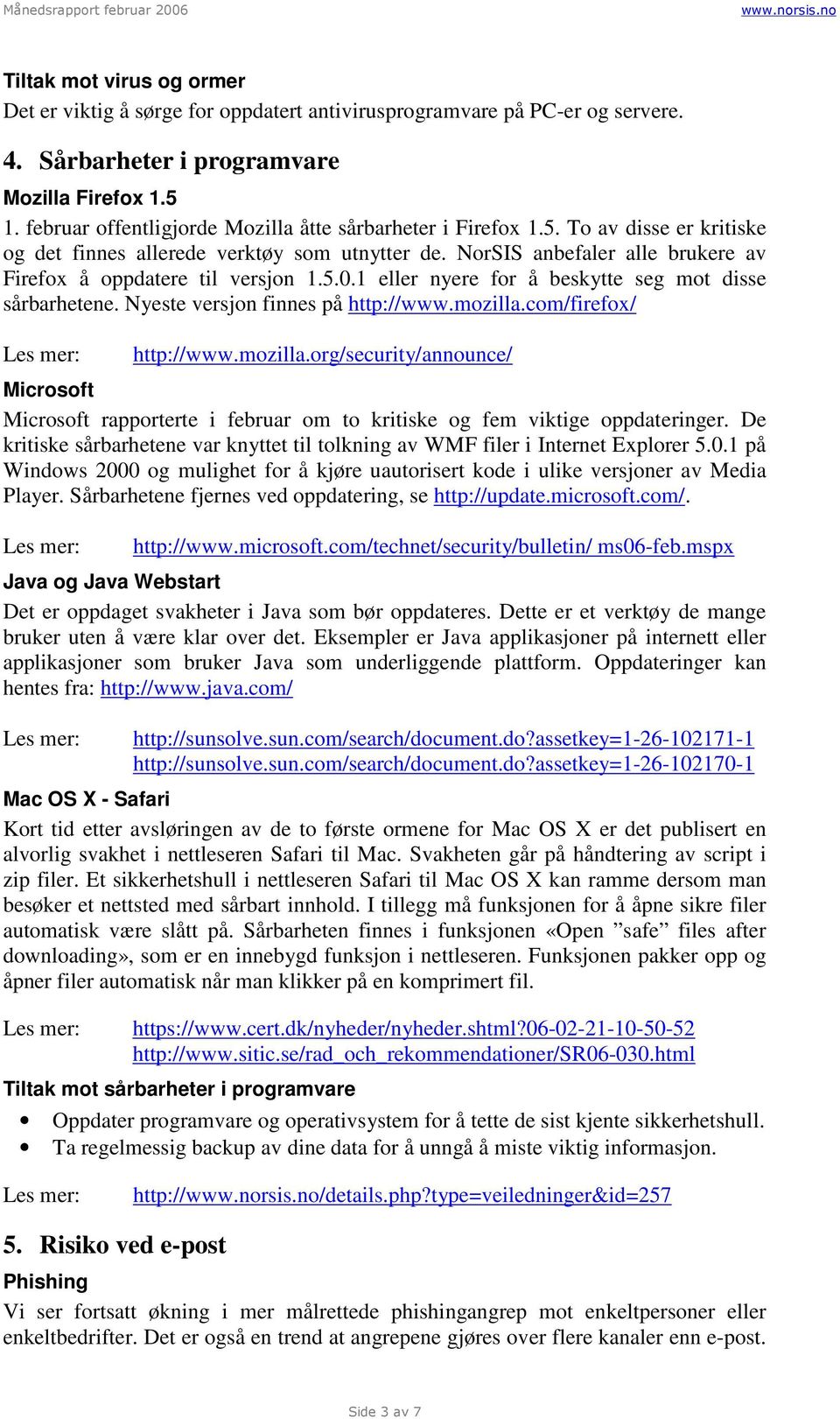 Månedsrapport februar 2006 www.norsis.no

Tiltak mot virus og ormer
Det er viktig å sørge for oppdatert antivirusprogramvare på PC-er og servere.

4. Sårbarheter i programvare

Mozilla Firefox 1.5
1. februar offentligjorde Mozilla åtte sårbarheter i Firefox 1.5. To av disse er kritiske og det finnes allerede verktøy som utnytter de. NorSIS anbefaler alle brukere av Firefox å oppdatere til versjon 1.5.0.1 eller nyere for å beskytte seg mot disse sårbarhetene. Nyeste versjon finnes på http://www.mozilla.com/firefox/

Les mer: http://www.mozilla.org/security/announce/

Microsoft
Microsoft rapporterte i februar om to kritiske og fem viktige oppdateringer. De kritiske sårbarhetene var knyttet til tolkning av WMF filer i Internet Explorer 5.0.1 på Windows 2000 og mulighet for å kjøre uautorisert kode i ulike versjoner av Media Player. Sårbarhetene fjernes ved oppdatering, se http://update.microsoft.com/.

Les mer: http://www.microsoft.com/technet/security/bulletin/ ms06-feb.mspx

Java og Java Webstart
Det er oppdaget svakheter i Java som bør oppdateres. Dette er et verktøy de mange bruker uten å være klar over det. Eksempler er Java applikasjoner på internett eller applikasjoner som bruker Java som underliggende plattform. Oppdateringer kan hentes fra: http://www.java.com/

Les mer: http://sunsolve.sun.com/search/document.do?assetkey=1-26-102171-1
http://sunsolve.sun.com/search/document.do?assetkey=1-26-102170-1

Mac OS X - Safari
Kort tid etter avsløringen av de to første ormene for Mac OS X er det publisert en alvorlig svakhet i nettleseren Safari til Mac. Svakheten går på håndtering av script i zip filer. Et sikkerhetshull i nettleseren Safari til Mac OS X kan ramme dersom man besøker et nettsted med sårbart innhold. I tillegg må funksjonen for å åpne sikre filer automatisk være slått på. Sårbarheten finnes i funksjonen «Open ”safe” files after downloading», som er en innebygd funksjon i nettleseren. Funksjonen pakker opp og åpner filer automatisk når man klikker på en komprimert fil.

Les mer: https://www.cert.dk/nyheder/nyheder.shtml?06-02-21-10-50-52
http://www.sitic.se/rad_och_rekommendationer/SR06-030.html

Tiltak mot sårbarheter i programvare
• Oppdater programvare og operativsystem for å tette de sist kjente sikkerhetshull.
• Ta regelmessig backup av dine data for å unngå å miste viktig informasjon.

Les mer: http://www.norsis.no/details.php?type=veiledninger&id=257

5. Risiko ved e-post

Phishing
Vi ser fortsatt økning i mer målrettede phishingangrep mot enkeltpersoner eller enkeltbedrifter. Det er også en trend at angrepene gjøres over flere kanaler enn e-post.

Side 3 av 7